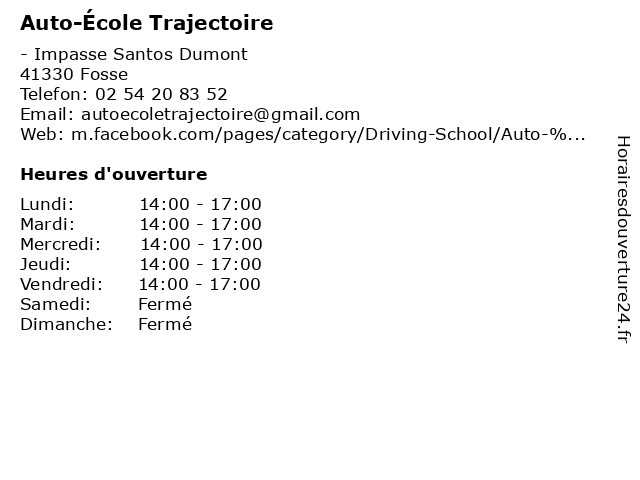 Auto-École Trajectoire

- Impasse Santos Dumont
41330 Fosse
Telefon: 02 54 20 83 52
Email: autoecoletrajectoire@gmail.com
Web: m.facebook.com/pages/category/Driving-School/Auto-%...

Heures d'ouverture

| | |
|---|---|
| Lundi: | 14:00 - 17:00 |
| Mardi: | 14:00 - 17:00 |
| Mercredi: | 14:00 - 17:00 |
| Jeudi: | 14:00 - 17:00 |
| Vendredi: | 14:00 - 17:00 |
| Samedi: | Fermé |
| Dimanche: | Fermé |

Horairesdouverture24.fr